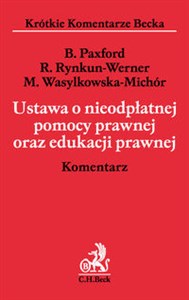 Krótkie Komentarze Becka

B. Paxford
R. Rynkun-Werner
M. Wasylkowska-Michór

Ustawa o nieodpłatnej pomocy prawnej oraz edukacji prawnej

Komentarz

B
C.H.Beck